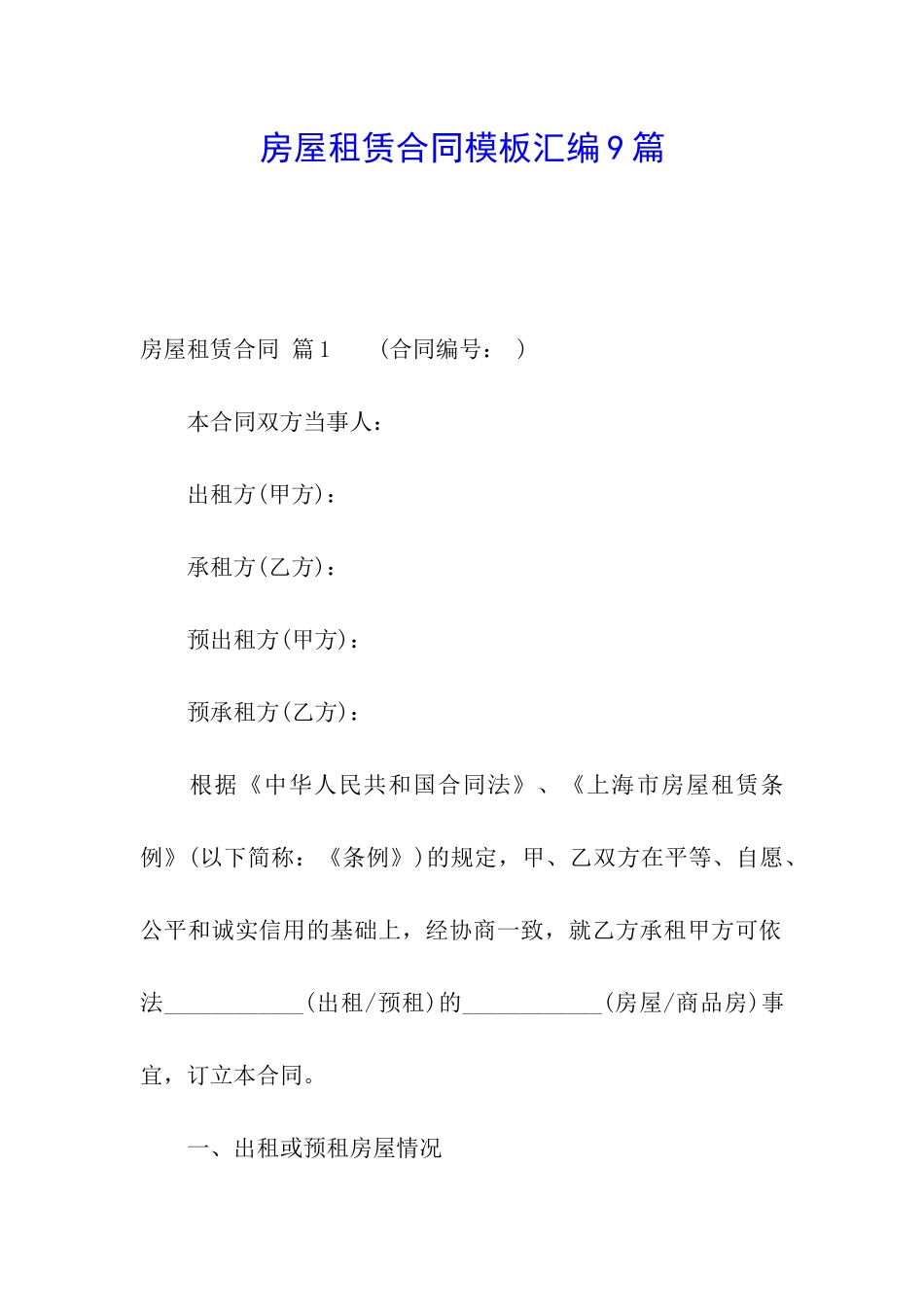 房屋租赁合同模板汇编9篇

房屋租赁合同 篇1 （合同编号： ）

本合同双方当事人：

出租方(甲方)：

承租方(乙方)：

预出租方(甲方)：

预承租方(乙方)：

根据《中华人民共和国合同法》、《上海市房屋租赁条例》(以下简称：《条例》)的规定，甲、乙双方在平等、自愿、公平和诚实信用的基础上，经协商一致，就乙方承租甲方可依法____________(出租/预租)的____________(房屋/商品房)事宜，订立本合同。

一、出租或预租房屋情况